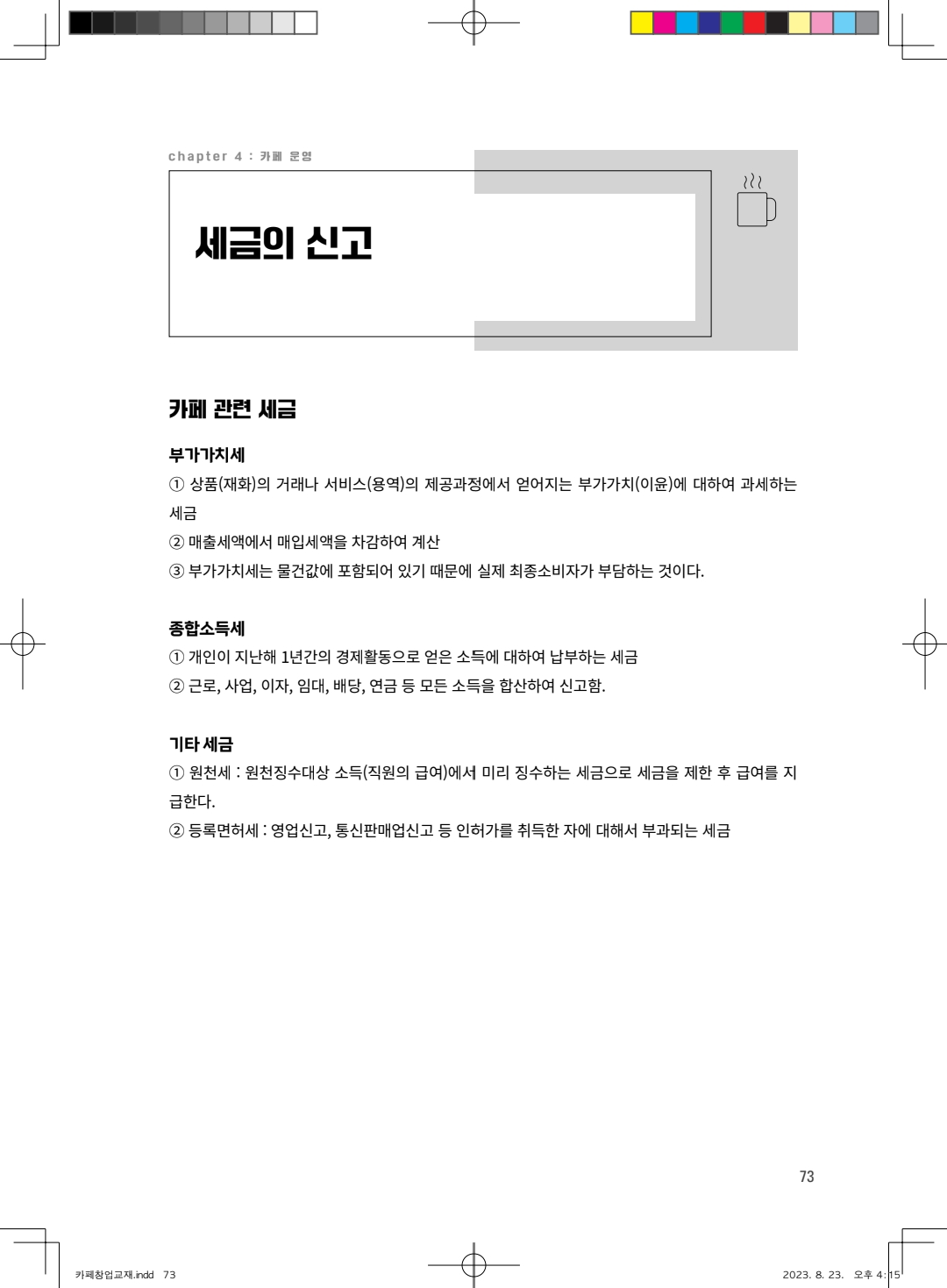 chapter 4 : 카페 운영

세금의 신고

카페 관련 세금

부가가치세

① 상품(재화)의 거래나 서비스(용역)의 제공과정에서 얻어지는 부가가치(이윤)에 대하여 과세하는 세금

② 매출세액에서 매입세액을 차감하여 계산

③ 부가가치세는 물건값에 포함되어 있기 때문에 실제 최종소비자가 부담하는 것이다.

종합소득세

① 개인이 지난해 1년간의 경제활동으로 얻은 소득에 대하여 납부하는 세금

② 근로, 사업, 이자, 임대, 배당, 연금 등 모든 소득을 합산하여 신고함.

기타 세금

① 원천세 : 원천징수대상 소득(직원의 급여)에서 미리 징수하는 세금으로 세금을 제한 후 급여를 지급한다.

② 등록면허세 : 영업신고, 통신판매업신고 등 인허가를 취득한 자에 대해서 부과되는 세금

73

카페창업교재.indd 73

2023. 8. 23. 오후 4:15